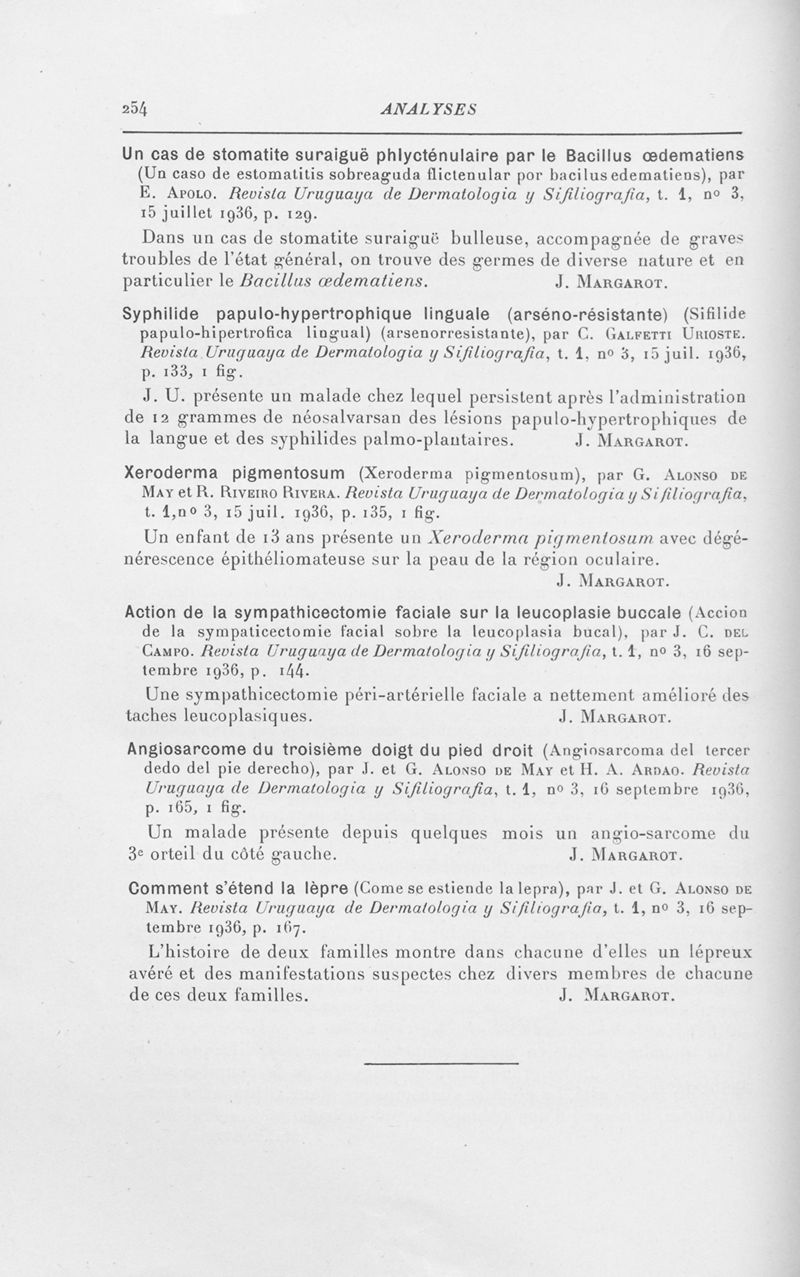 254 ANALYSES

Un cas de stomatite suraiguë phlycténulaire par le Bacillus œdematiens (Un caso de estomatitis sobreaguda flictenular por bacilus edematiens), par E. Apolo. Revista Uruguaya de Dermatologia y Sifiliografia, t. 1, nº 3, 15 juillet 1936, p. 129.

Dans un cas de stomatite suraiguë bulleuse, accompagnée de graves troubles de l'état général, on trouve des germes de diverse nature et en particulier le Bacillus œdematiens. J. Margarot.

Syphilide papulo-hypertrophique linguale (arséno-résistante) (Sifilide papulo-hipertrofica lingual) (arsenorresistante), par C. Galfetti Urioste. Revista Uruguaya de Dermatologia y Sifiliografia, t. 1, nº 3, 15 juil. 1936, p. 133, 1 fig.

J. U. présente un malade chez lequel persistent après l'administration de 12 grammes de néosalvarsan des lésions papulo-hypertrophiques de la langue et des syphilides palmo-plantaires. J. Margarot.

Xeroderma pigmentosum (Xeroderma pigmentosum), par G. Alonso de May et R. Riveiro Rivera. Revista Uruguaya de Dermatologia y Sifiliografia, t. 1, nº 3, 15 juil. 1936, p. 135, 1 fig.

Un enfant de 13 ans présente un Xeroderma pigmentosum avec dégénérescence épithéliomateuse sur la peau de la région oculaire. J. Margarot.

Action de la sympathicectomie faciale sur la leucoplasie buccale (Accion de la sympaticectomie facial sobre la leucoplasia bucal), par J. C. del Campo. Revista Uruguaya de Dermatologia y Sifiliografia, t. 1, nº 3, 16 septembre 1936, p. 144.

Une sympathicectomie péri-artérielle faciale a nettement amélioré des taches leucoplasiques. J. Margarot.

Angiosarcome du troisième doigt du pied droit (Angiosarcoma del tercer dedo del pie derecho), par J. et G. Alonso de May et H. A. Ardao. Revista Uruguaya de Dermatologia y Sifiliografia, t. 1, nº 3, 16 septembre 1936, p. 165, 1 fig.

Un malade présente depuis quelques mois un angio-sarcome du 3e orteil du côté gauche. J. Margarot.

Comment s'étend la lèpre (Come se estiende la lepra), par J. et G. Alonso de May. Revista Uruguaya de Dermatologia y Sifiliografia, t. 1, nº 3, 16 septembre 1936, p. 167.

L'histoire de deux familles montre dans chacune d'elles un lépreux avéré et des manifestations suspectes chez divers membres de chacune de ces deux familles. J. Margarot.